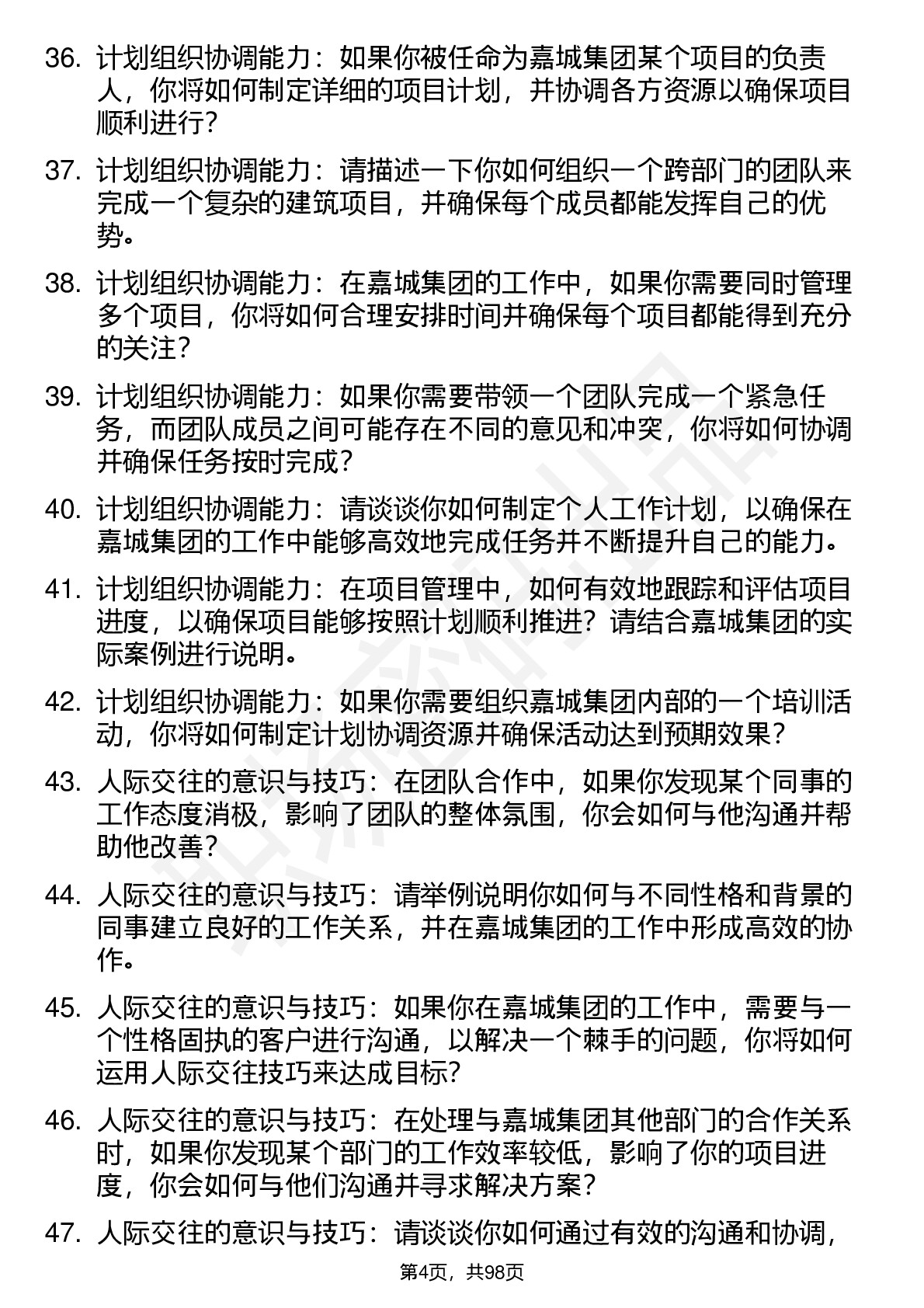 36. 计划组织协调能力：如果你被任命为嘉城集团某个项目的负责人，你将如何制定详细的项目计划，并协调各方资源以确保项目顺利进行？

37. 计划组织协调能力：请描述一下你如何组织一个跨部门的团队来完成一个复杂的建筑项目，并确保每个成员都能发挥自己的优势。

38. 计划组织协调能力：在嘉城集团的工作中，如果你需要同时管理多个项目，你将如何合理安排时间并确保每个项目都能得到充分的关注？

39. 计划组织协调能力：如果你需要带领一个团队完成一个紧急任务，而团队成员之间可能存在不同的意见和冲突，你将如何协调并确保任务按时完成？

40. 计划组织协调能力：请谈谈你如何制定个人工作计划，以确保在嘉城集团的工作中能够高效地完成任务并不断提升自己的能力。

41. 计划组织协调能力：在项目管理中，如何有效地跟踪和评估项目进度，以确保项目能够按照计划顺利推进？请结合嘉城集团的实际案例进行说明。

42. 计划组织协调能力：如果你需要组织嘉城集团内部的一个培训活动，你将如何制定计划协调资源并确保活动达到预期效果？

43. 人际交往的意识与技巧：在团队合作中，如果你发现某个同事的工作态度消极，影响了团队的整体氛围，你会如何与他沟通并帮助他改善？

44. 人际交往的意识与技巧：请举例说明你如何与不同性格和背景的同事建立良好的工作关系，并在嘉城集团的工作中形成高效的协作。

45. 人际交往的意识与技巧：如果你在嘉城集团的工作中，需要与一个性格固执的客户进行沟通，以解决一个棘手的问题，你将如何运用人际交往技巧来达成目标？

46. 人际交往的意识与技巧：在处理与嘉城集团其他部门的合作关系时，如果你发现某个部门的工作效率较低，影响了你的项目进度，你会如何与他们沟通并寻求解决方案？

47. 人际交往的意识与技巧：请谈谈你如何通过有效的沟通和协调，

第4页，共98页